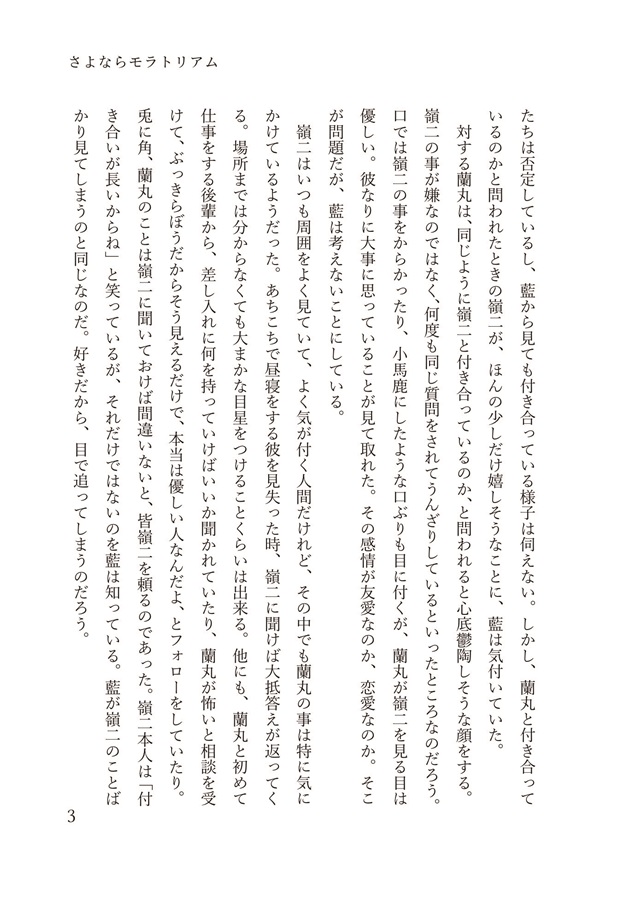 さよならモラトリアム

たちは否定しているし、藍から見ても付き合っている様子は伺えない。しかし、蘭丸と付き合っているのかと問われたときの嶺二が、ほんの少しだけ嬉しそうなことに、藍は気付いていた。

対する蘭丸は、同じように嶺二と付き合っているのか、と問われると心底鬱陶しそうな顔をする。嶺二の事が嫌なのではなく、何度も同じ質問をされてうんざりしているといったところなのだろう。口では嶺二の事をからかったり、小馬鹿にしたような口ぶりも目に付くが、蘭丸が嶺二を見る目は優しい。彼なりに大事に思っていることが見て取れた。その感情が友愛なのか、恋愛なのか。そこが問題だが、藍は考えないことにしている。

嶺二はいつも周囲をよく見ていて、よく気が付く人間だけれど、その中でも蘭丸の事は特に気にかけているようだった。あちこちで昼寝をする彼を見失った時、嶺二に聞けば大抵答えが返ってくる。場所までは分からなくても大まかな目星をつけることくらいは出来る。他にも、蘭丸と初めて仕事をする後輩から、差し入れに何を持っていけばいいか聞かれていたり、蘭丸が怖いと相談を受けて、ぶっきらぼうだからそう見えるだけで、本当は優しい人なんだよ、とフォローをしていたり。兎に角、蘭丸のことは嶺二に聞いておけば間違いないと、皆嶺二を頼るのであった。嶺二本人は「付き合いが長いからね」と笑っているが、それだけではないのを藍は知っている。藍が嶺二のことばかり見てしまうのと同じなのだ。好きだから、目で追ってしまうのだろう。

3